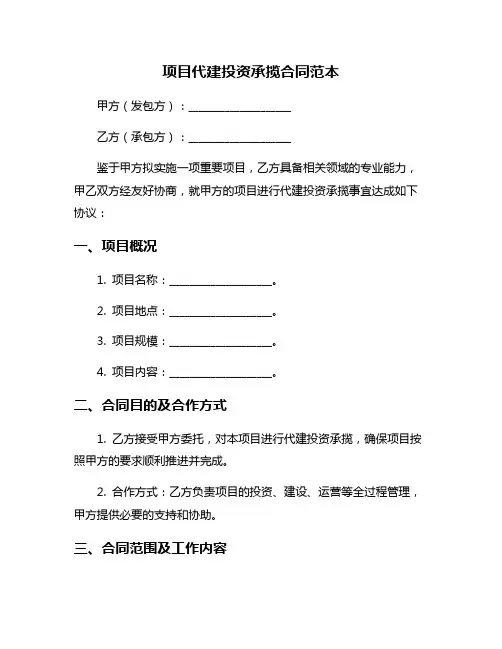 项目代建投资承揽合同范本

甲方（发包方）：__________________

乙方（承包方）：__________________

鉴于甲方拟实施一项重要项目，乙方具备相关领域的专业能力，甲乙双方经友好协商，就甲方的项目进行代建投资承揽事宜达成如下协议：

一、项目概况

1. 项目名称：__________________。

2. 项目地点：__________________。

3. 项目规模：__________________。

4. 项目内容：__________________。

二、合同目的及合作方式

1. 乙方接受甲方委托，对本项目进行代建投资承揽，确保项目按照甲方的要求顺利推进并完成。

2. 合作方式：乙方负责项目的投资、建设、运营等全过程管理，甲方提供必要的支持和协助。

三、合同范围及工作内容